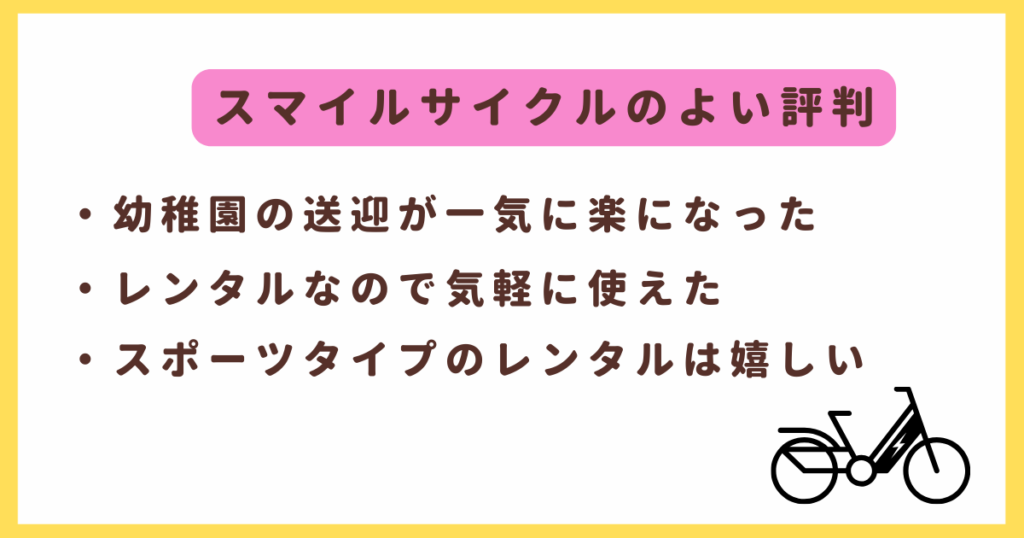 スマイルサイクルのよい評判

・幼稚園の送迎が一気に楽になった
・レンタルなので気軽に使えた
・スポーツタイプのレンタルは嬉しい